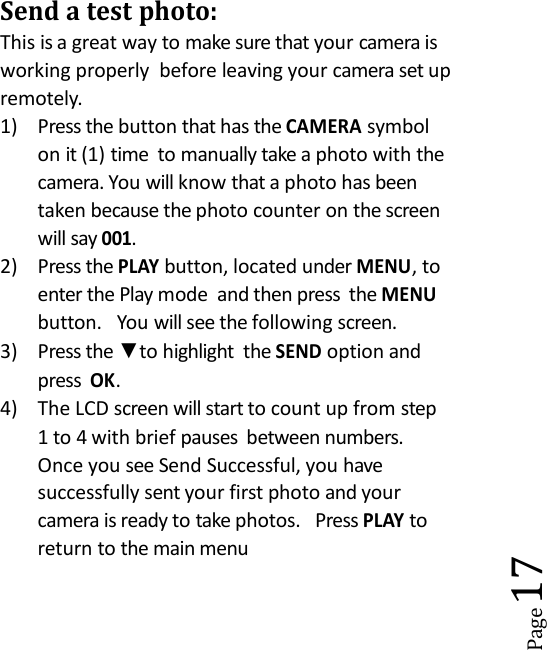 Send a test photo:
This is a great way to make sure that your camera is working properly before leaving your camera set up remotely.

1) Press the button that has the CAMERA symbol on it (1) time to manually take a photo with the camera. You will know that a photo has been taken because the photo counter on the screen will say 001.
2) Press the PLAY button, located under MENU, to enter the Play mode and then press the MENU button. You will see the following screen.
3) Press the ▼ to highlight the SEND option and press OK.
4) The LCD screen will start to count up from step 1 to 4 with brief pauses between numbers. Once you see Send Successful, you have successfully sent your first photo and your camera is ready to take photos. Press PLAY to return to the main menu

Page 17